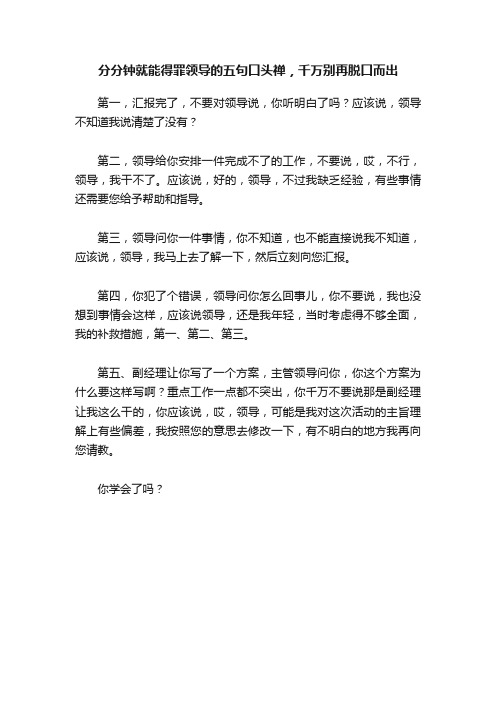 分分钟就能得罪领导的五句口头禅，千万别再脱口而出

第一，汇报完了，不要对领导说，你听明白了吗？应该说，领导不知道我说清楚了没有？

第二，领导给你安排一件完成不了的工作，不要说，哎，不行，领导，我干不了。应该说，好的，领导，不过我缺乏经验，有些事情还需要您给予帮助和指导。

第三，领导问你一件事情，你不知道，也不能直接说我不知道，应该说，领导，我马上去了解一下，然后立刻向您汇报。

第四，你犯了个错误，领导问你怎么回事儿，你不要说，我也没想到事情会这样，应该说领导，还是我年轻，当时考虑得不够全面，我的补救措施，第一、第二、第三。

第五、副经理让你写了一个方案，主管领导问你，你这个方案为什么要这样写啊？重点工作一点都不突出，你千万不要说那是副经理让我这么干的，你应该说，哎，领导，可能是我对这次活动的主旨理解上有些偏差，我按照您的意思去修改一下，有不明白的地方我再向您请教。

你学会了吗？